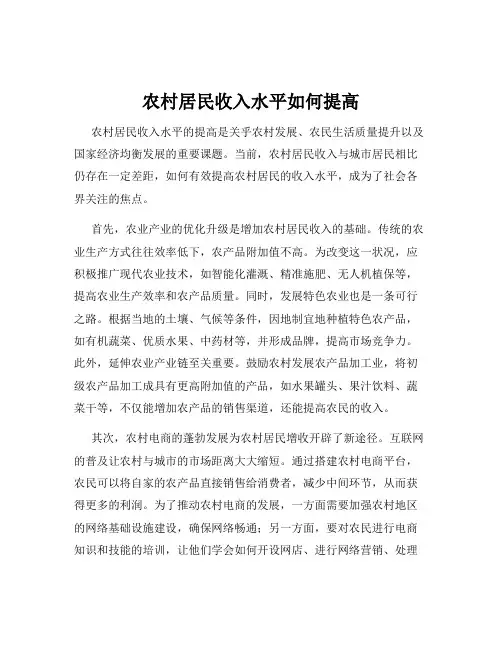 农村居民收入水平如何提高

农村居民收入水平的提高是关乎农村发展、农民生活质量提升以及国家经济均衡发展的重要课题。当前，农村居民收入与城市居民相比仍存在一定差距，如何有效提高农村居民的收入水平，成为了社会各界关注的焦点。

首先，农业产业的优化升级是增加农村居民收入的基础。传统的农业生产方式往往效率低下，农产品附加值不高。为改变这一状况，应积极推广现代农业技术，如智能化灌溉、精准施肥、无人机植保等，提高农业生产效率和农产品质量。同时，发展特色农业也是一条可行之路。根据当地的土壤、气候等条件，因地制宜地种植特色农产品，如有机蔬菜、优质水果、中药材等，并形成品牌，提高市场竞争力。此外，延伸农业产业链至关重要。鼓励农村发展农产品加工业，将初级农产品加工成具有更高附加值的产品，如水果罐头、果汁饮料、蔬菜干等，不仅能增加农产品的销售渠道，还能提高农民的收入。

其次，农村电商的蓬勃发展为农村居民增收开辟了新途径。互联网的普及让农村与城市的市场距离大大缩短。通过搭建农村电商平台，农民可以将自家的农产品直接销售给消费者，减少中间环节，从而获得更多的利润。为了推动农村电商的发展，一方面需要加强农村地区的网络基础设施建设，确保网络畅通；另一方面，要对农民进行电商知识和技能的培训，让他们学会如何开设网店、进行网络营销、处理